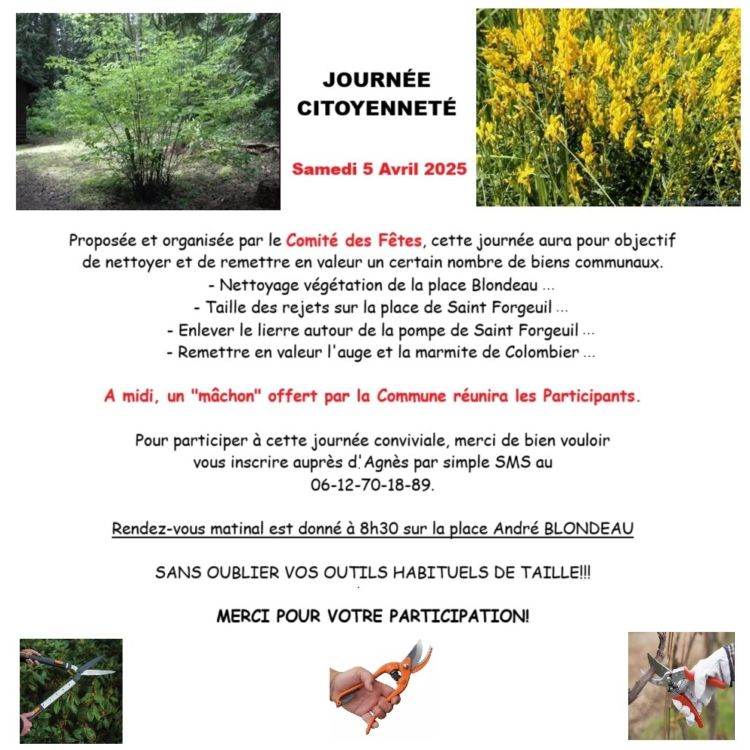 JOURNÉE CITOYENNETÉ

Samedi 5 Avril 2025

Proposée et organisée par le Comité des Fêtes, cette journée aura pour objectif de nettoyer et de remettre en valeur un certain nombre de biens communaux.
- Nettoyage végétation de la place Blondeau ...
- Taille des rejets sur la place de Saint Forgeuil ...
- Enlever le lierre autour de la pompe de Saint Forgeuil ...
- Remettre en valeur l'auge et la marmite de Colombier ...

A midi, un "mâchon" offert par la Commune réunira les Participants.

Pour participer à cette journée conviviale, merci de bien vouloir vous inscrire auprès d'Agnès par simple SMS au 06-12-70-18-89.

Rendez-vous matinal est donné à 8h30 sur la place André BLONDEAU

SANS OUBLIER VOS OUTILS HABITUELS DE TAILLE!!!

MERCI POUR VOTRE PARTICIPATION!